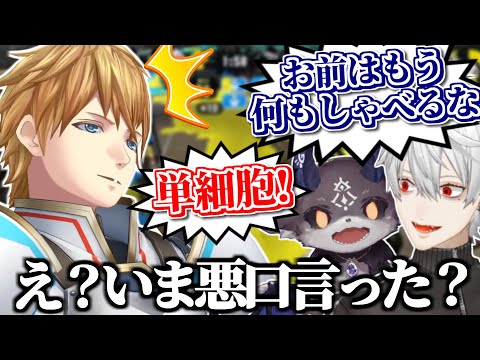 お前はもう
何もしゃべるな

単細胞!

え?いま悪口言った?